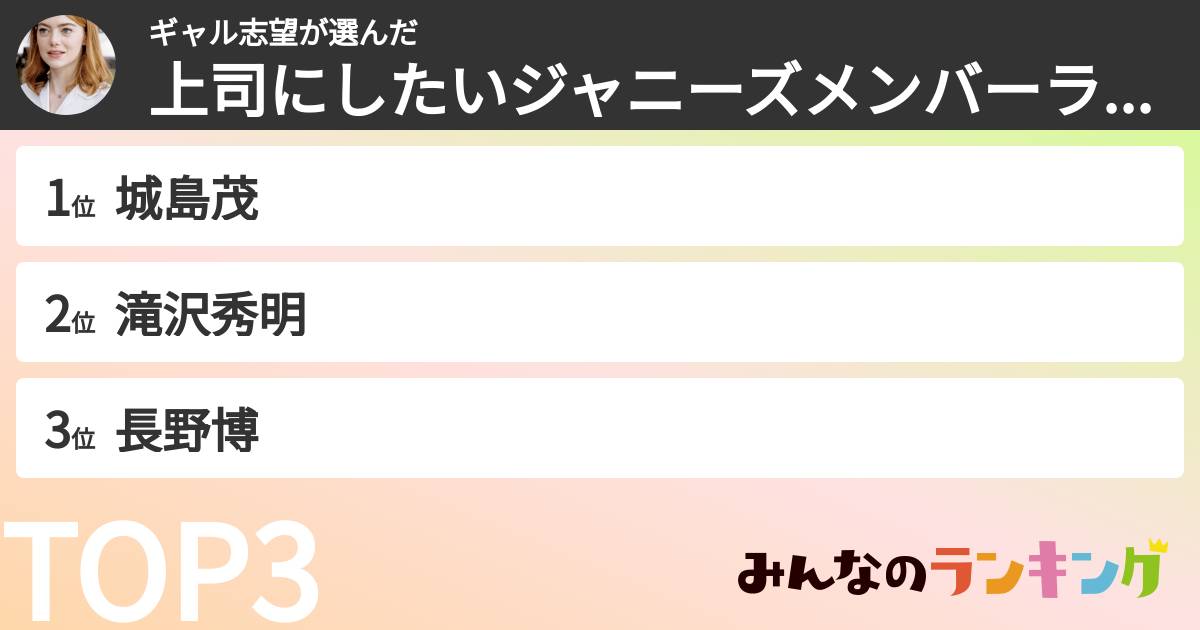 ギャル志望が選んだ
上司にしたいジャニーズメンバーラ...

1位 城島茂

2位 滝沢秀明

3位 長野博

TOP3

みんなのランキング